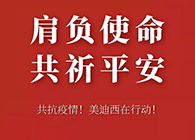 肩负使命
共祈平安

共抗疫情！美迪西在行动！